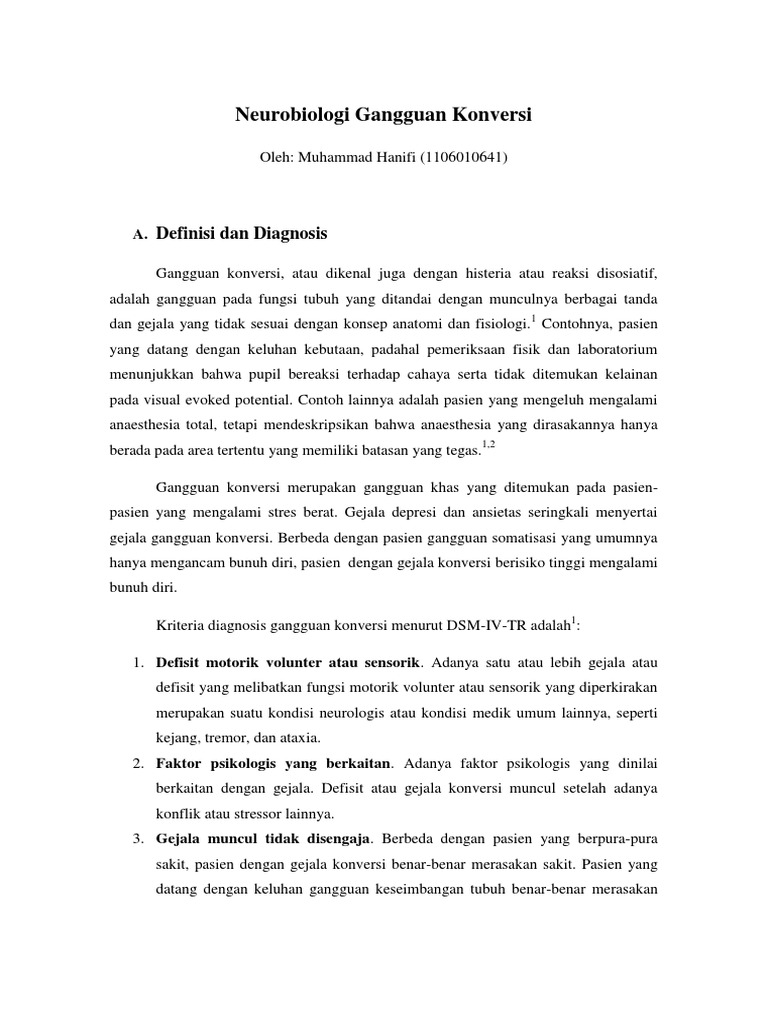 Neurobiologi Gangguan Konversi

Oleh: Muhammad Hanifi (1106010641)

A. Definisi dan Diagnosis

Gangguan konversi, atau dikenal juga dengan histeria atau reaksi disosiatif, adalah gangguan pada fungsi tubuh yang ditandai dengan munculnya berbagai tanda dan gejala yang tidak sesuai dengan konsep anatomi dan fisiologi.$^{1}$ Contohnya, pasien yang datang dengan keluhan kebutaan, padahal pemeriksaan fisik dan laboratorium menunjukkan bahwa pupil bereaksi terhadap cahaya serta tidak ditemukan kelainan pada visual evoked potential. Contoh lainnya adalah pasien yang mengeluh mengalami anaesthesia total, tetapi mendeskripsikan bahwa anaesthesia yang dirasakannya hanya berada pada area tertentu yang memiliki batasan yang tegas.$^{1,2}$

Gangguan konversi merupakan gangguan khas yang ditemukan pada pasien-pasien yang mengalami stres berat. Gejala depresi dan ansietas seringkali menyertai gejala gangguan konversi. Berbeda dengan pasien gangguan somatisasi yang umumnya hanya mengancam bunuh diri, pasien dengan gejala konversi berisiko tinggi mengalami bunuh diri.

Kriteria diagnosis gangguan konversi menurut DSM-IV-TR adalah$^{1}$:

1. Defisit motorik volunter atau sensorik. Adanya satu atau lebih gejala atau defisit yang melibatkan fungsi motorik volunter atau sensorik yang diperkirakan merupakan suatu kondisi neurologis atau kondisi medik umum lainnya, seperti kejang, tremor, dan ataxia.
2. Faktor psikologis yang berkaitan. Adanya faktor psikologis yang dinilai berkaitan dengan gejala. Defisit atau gejala konversi muncul setelah adanya konflik atau stressor lainnya.
3. Gejala muncul tidak disengaja. Berbeda dengan pasien yang berpura-pura sakit, pasien dengan gejala konversi benar-benar merasakan sakit. Pasien yang datang dengan keluhan gangguan keseimbangan tubuh benar-benar merasakan